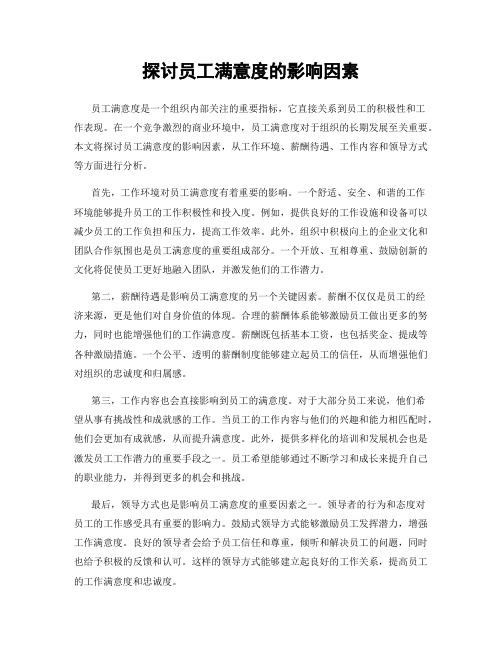 探讨员工满意度的影响因素

员工满意度是一个组织内部关注的重要指标，它直接关系到员工的积极性和工作表现。在一个竞争激烈的商业环境中，员工满意度对于组织的长期发展至关重要。本文将探讨员工满意度的影响因素，从工作环境、薪酬待遇、工作内容和领导方式等方面进行分析。

首先，工作环境对员工满意度有着重要的影响。一个舒适、安全、和谐的工作环境能够提升员工的工作积极性和投入度。例如，提供良好的工作设施和设备可以减少员工的工作负担和压力，提高工作效率。此外，组织中积极向上的企业文化和团队合作氛围也是员工满意度的重要组成部分。一个开放、互相尊重、鼓励创新的文化将促使员工更好地融入团队，并激发他们的工作潜力。

第二，薪酬待遇是影响员工满意度的另一个关键因素。薪酬不仅仅是员工的经济来源，更是他们对自身价值的体现。合理的薪酬体系能够激励员工做出更多的努力，同时也能增强他们的工作满意度。薪酬既包括基本工资，也包括奖金、提成等各种激励措施。一个公平、透明的薪酬制度能够建立起员工的信任，从而增强他们对组织的忠诚度和归属感。

第三，工作内容也会直接影响到员工的满意度。对于大部分员工来说，他们希望从事有挑战性和成就感的工作。当员工的工作内容与他们的兴趣和能力相匹配时，他们会更加有成就感，从而提升满意度。此外，提供多样化的培训和发展机会也是激发员工工作潜力的重要手段之一。员工希望能够通过不断学习和成长来提升自己的职业能力，并得到更多的机会和挑战。

最后，领导方式也是影响员工满意度的重要因素之一。领导者的行为和态度对员工的工作感受具有重要的影响力。鼓励式领导方式能够激励员工发挥潜力，增强工作满意度。良好的领导者会给予员工信任和尊重，倾听和解决员工的问题，同时也给予积极的反馈和认可。这样的领导方式能够建立起良好的工作关系，提高员工的工作满意度和忠诚度。